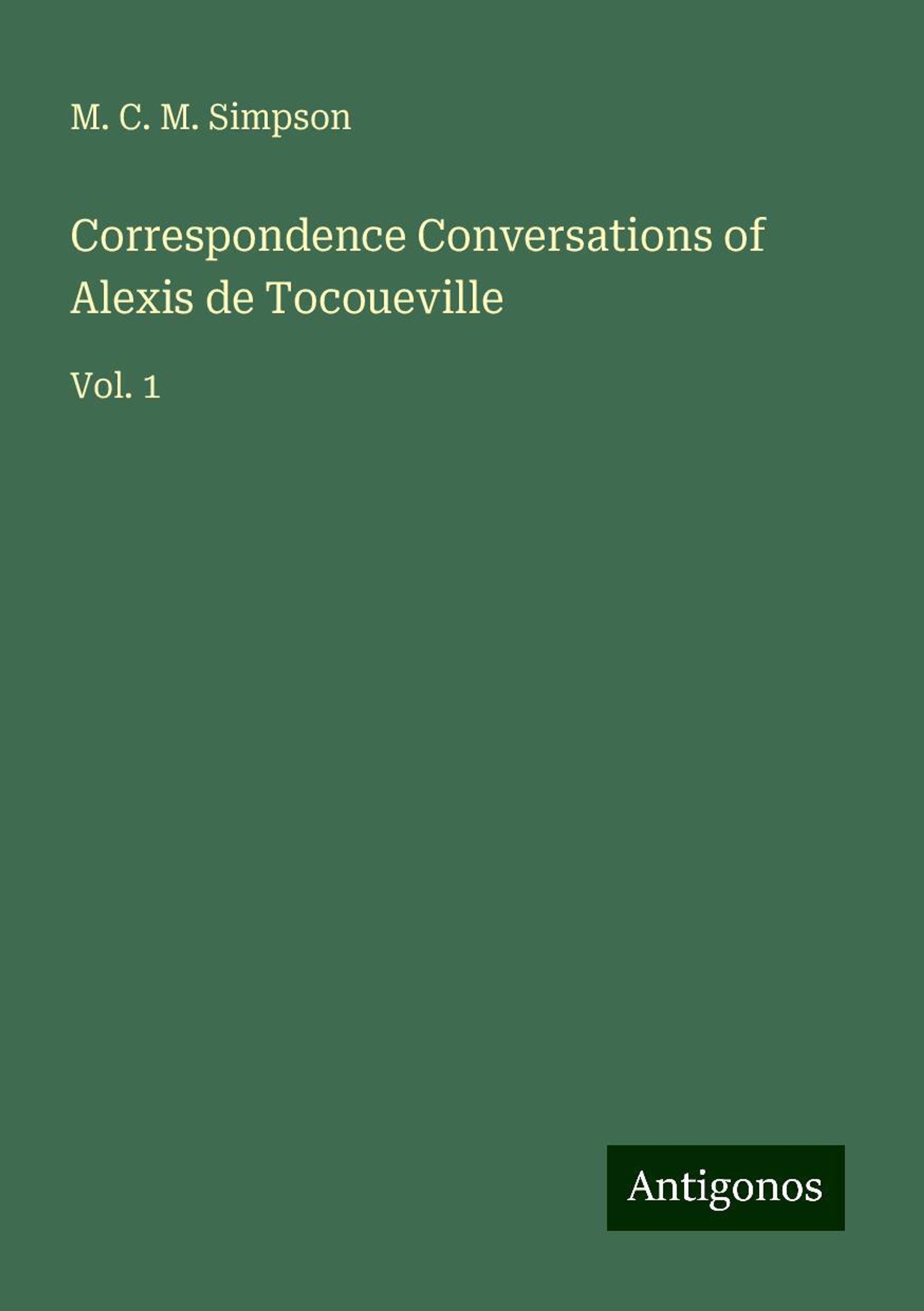 M. C. M. Simpson

Correspondence Conversations of Alexis de Tocoueville

Vol. 1

Antigonos